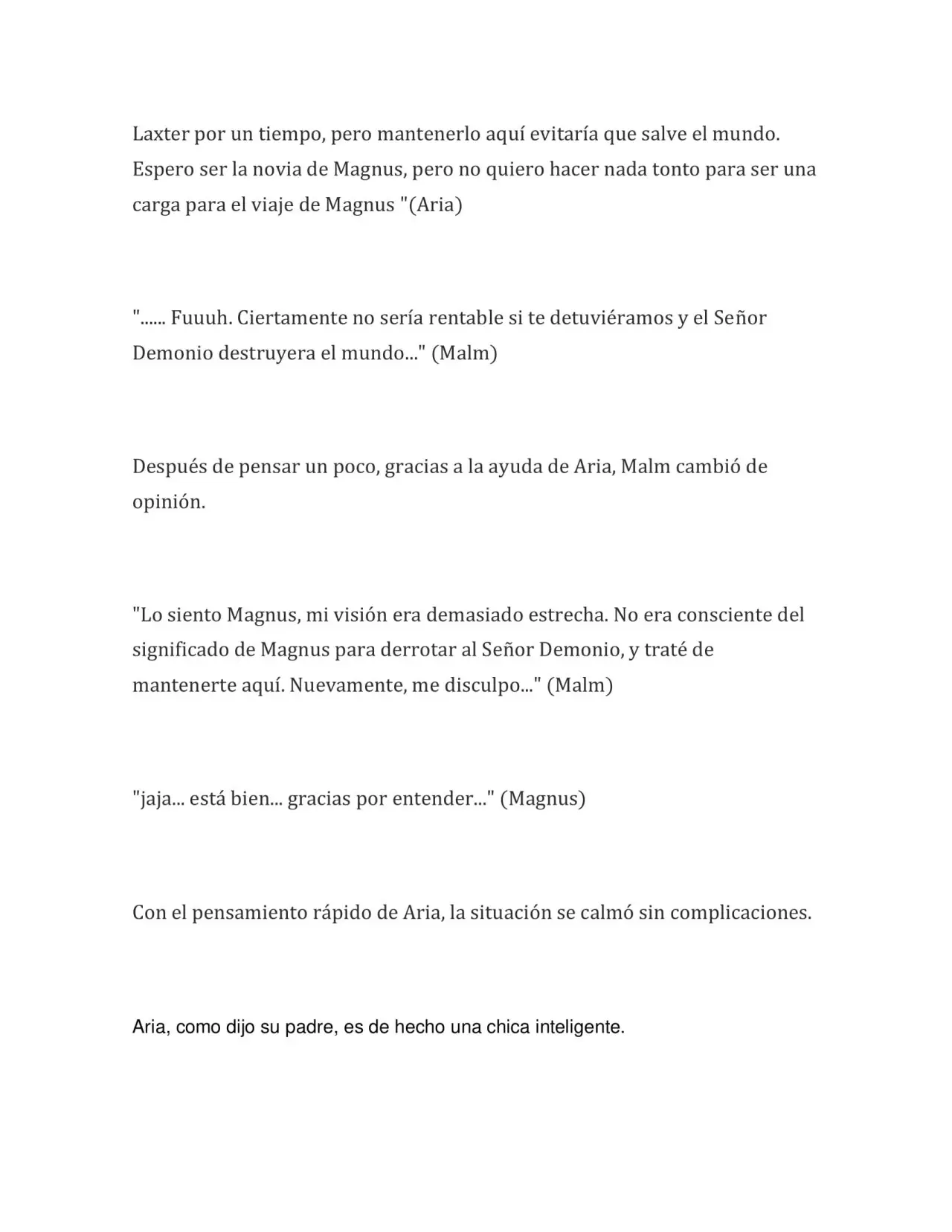 Laxter por un tiempo, pero mantenerlo aquí evitaría que salve el mundo. Espero ser la novia de Magnus, pero no quiero hacer nada tonto para ser una carga para el viaje de Magnus "(Aria)

"...... Fuuuh. Ciertamente no sería rentable si te detuviéramos y el Señor Demonio destruyera el mundo..." (Malm)

Después de pensar un poco, gracias a la ayuda de Aria, Malm cambió de opinión.

"Lo siento Magnus, mi visión era demasiado estrecha. No era consciente del significado de Magnus para derrotar al Señor Demonio, y traté de mantenerte aquí. Nuevamente, me disculpo..." (Malm)

"jaja... está bien... gracias por entender..." (Magnus)

Con el pensamiento rápido de Aria, la situación se calmó sin complicaciones.

Aria, como dijo su padre, es de hecho una chica inteligente.